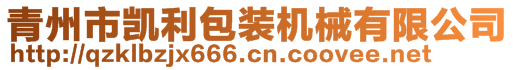 青州市凯利包装机械有限公司
http://qzklbzjx666.cn.coovee.net